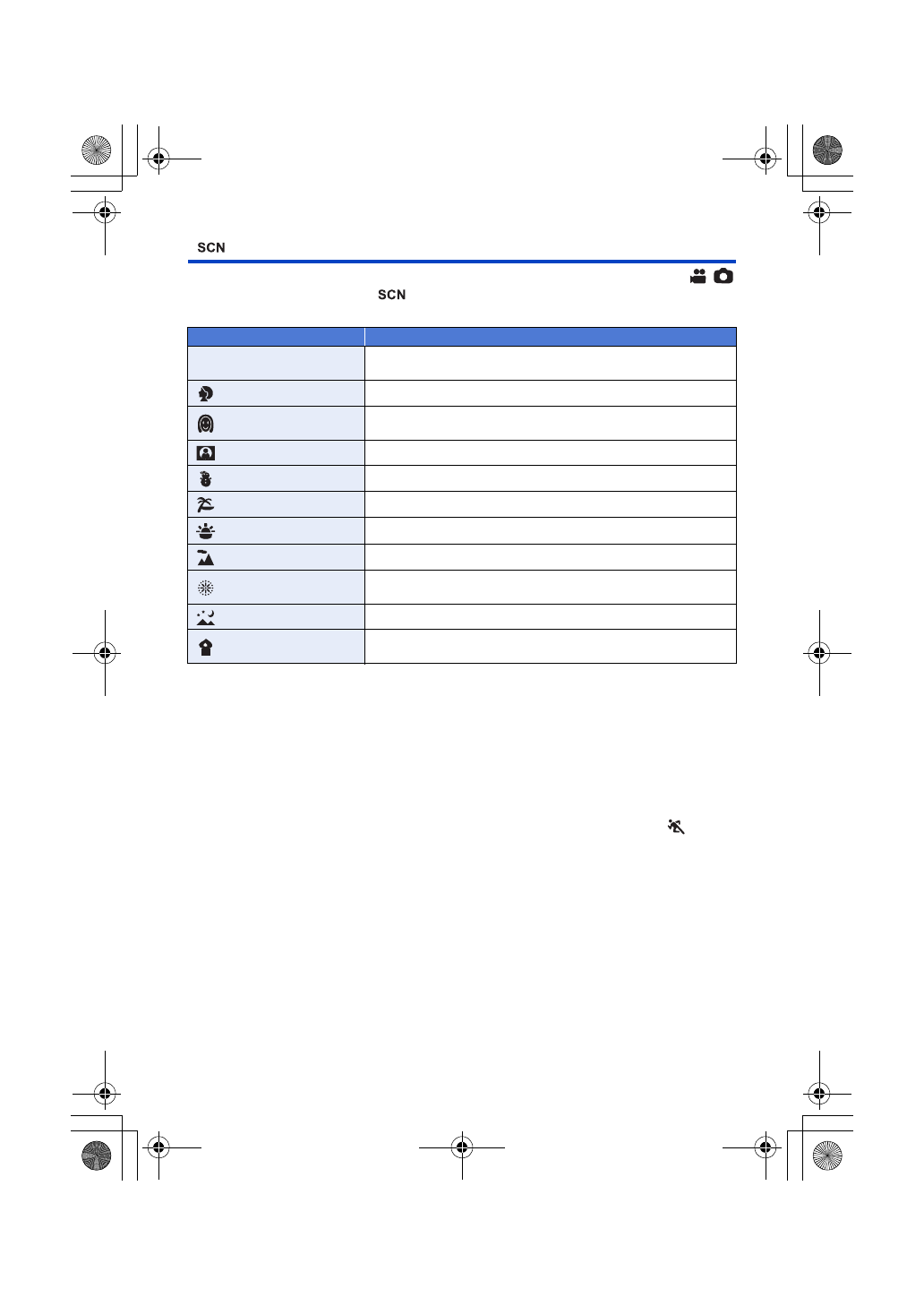 SCN

SCN